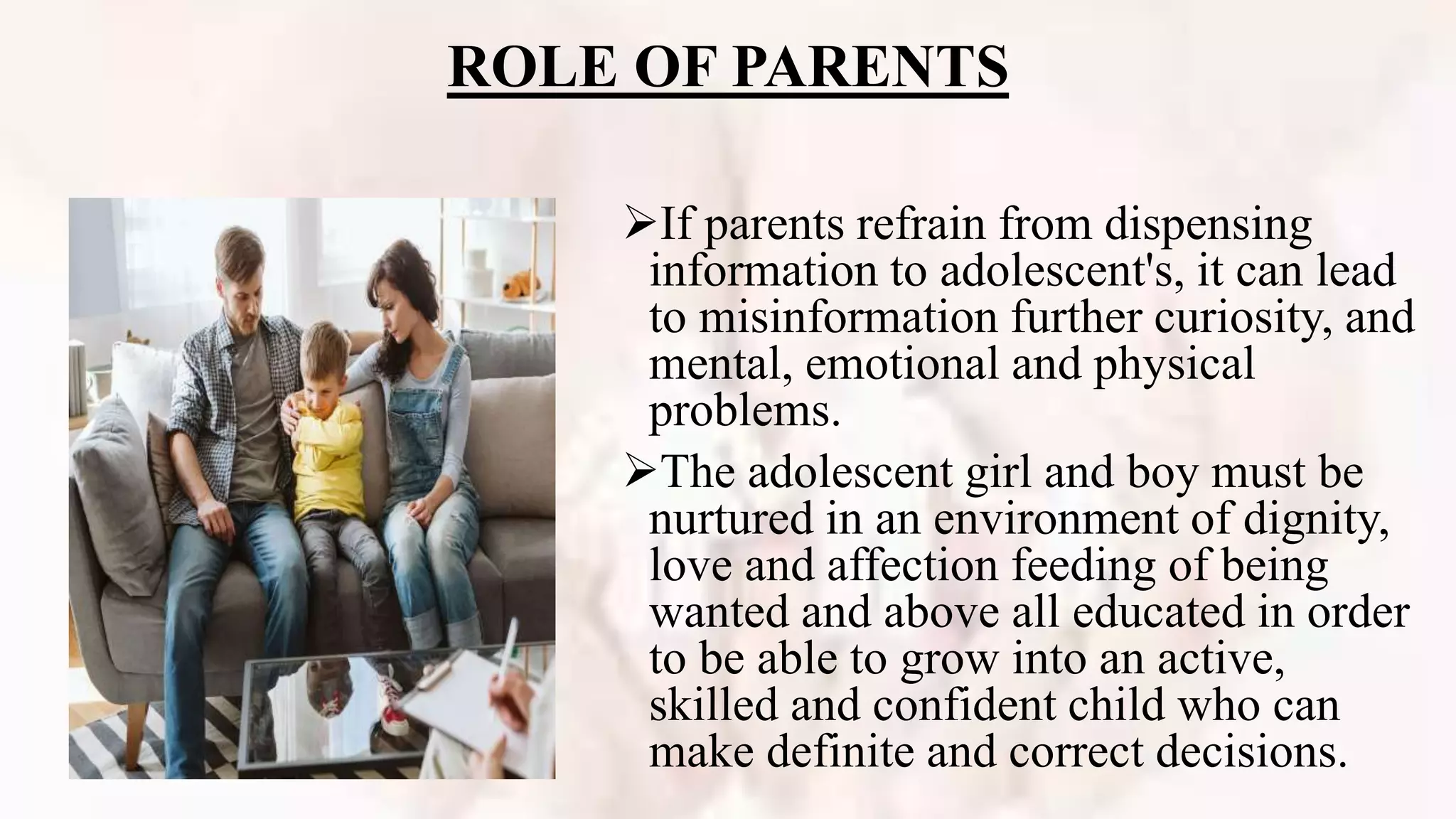 ROLE OF PARENTS

➢If parents refrain from dispensing information to adolescent's, it can lead to misinformation further curiosity, and mental, emotional and physical problems.

➢The adolescent girl and boy must be nurtured in an environment of dignity, love and affection feeding of being wanted and above all educated in order to be able to grow into an active, skilled and confident child who can make definite and correct decisions.